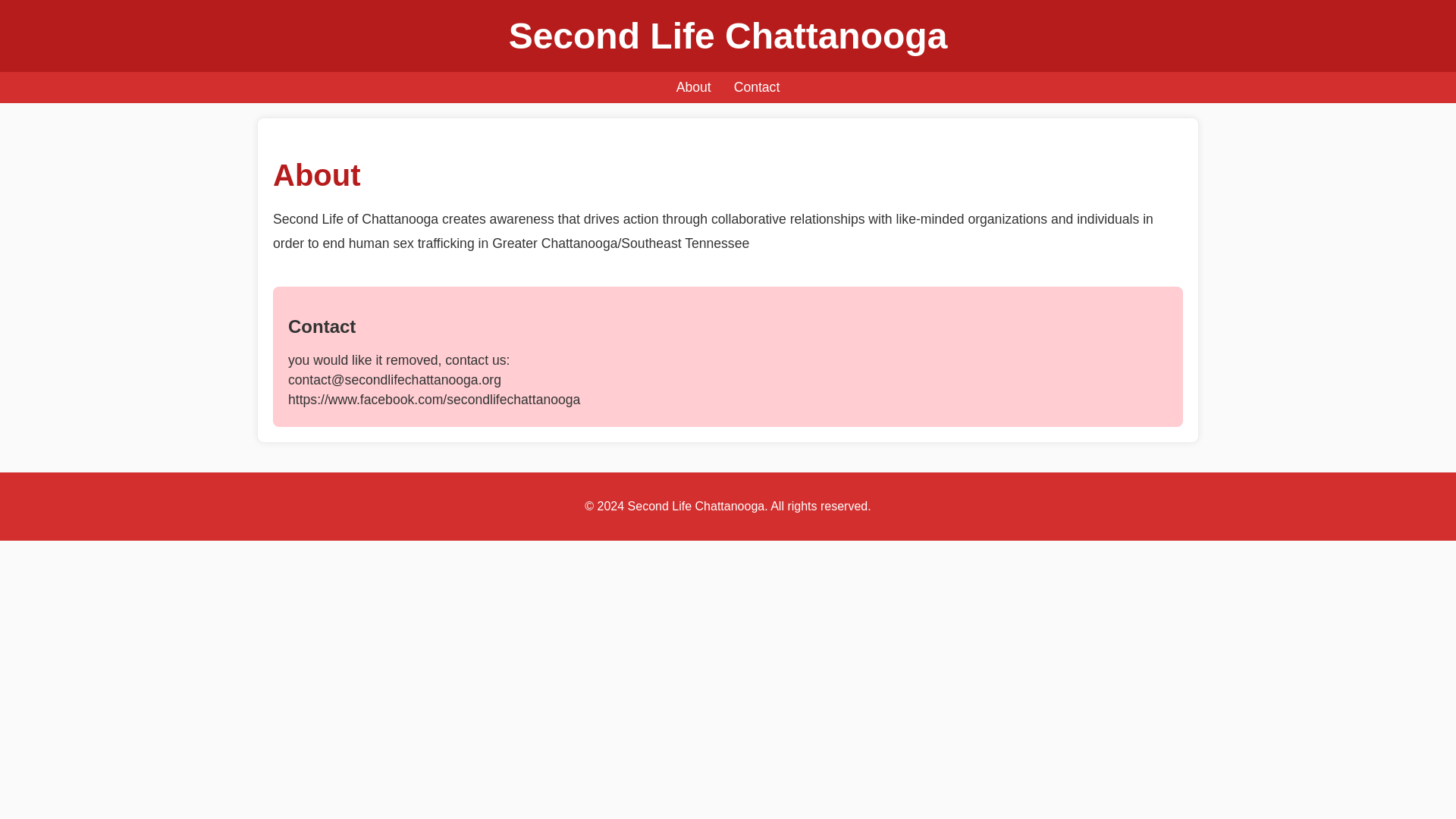 Second Life Chattanooga

About Contact

About

Second Life of Chattanooga creates awareness that drives action through collaborative relationships with like-minded organizations and individuals in order to end human sex trafficking in Greater Chattanooga/Southeast Tennessee

Contact

you would like it removed, contact us:
contact@secondlifechattanooga.org
https://www.facebook.com/secondlifechattanooga

© 2024 Second Life Chattanooga. All rights reserved.